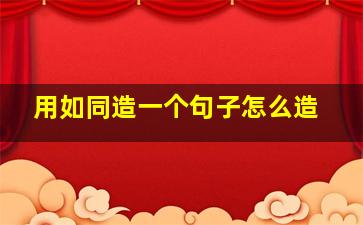 用如同造一个句子怎么造